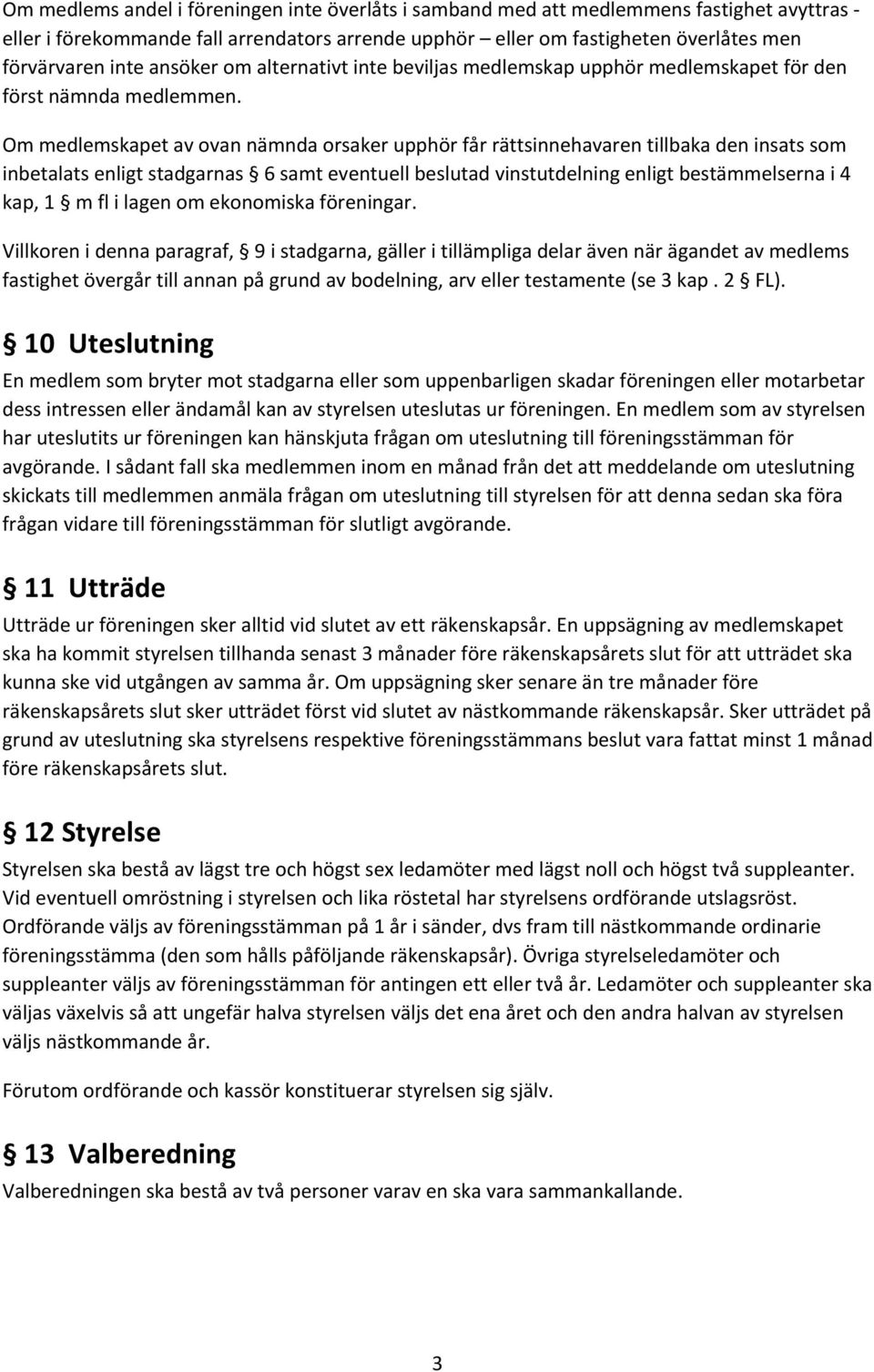 Om medlems andel i föreningen inte överlåts i samband med att medlemmens fastighet avyttras - eller i förekommande fall arrendators arrende upphör – eller om fastigheten överlåtes men förvärvaren inte ansöker om alternativt inte beviljas medlemskap upphör medlemskapet för den först nämnda medlemmen.

Om medlemskapet av ovan nämnda orsaker upphör får rättsinnehavaren tillbaka den insats som inbetalats enligt stadgarnas § 6 samt eventuell beslutad vinstutdelning enligt bestämmelserna i 4 kap, 1 § m fl i lagen om ekonomiska föreningar.

Villkoren i denna paragraf, § 9 i stadgarna, gäller i tillämpliga delar även när ägandet av medlems fastighet övergår till annan på grund av bodelning, arv eller testamente (se 3 kap . 2 § FL).

§ 10 Uteslutning

En medlem som bryter mot stadgarna eller som uppenbarligen skadar föreningen eller motarbetar dess intressen eller ändamål kan av styrelsen uteslutas ur föreningen. En medlem som av styrelsen har uteslutits ur föreningen kan hänskjuta frågan om uteslutning till föreningsstämman för avgörande. I sådant fall ska medlemmen inom en månad från det att meddelande om uteslutning skickats till medlemmen anmäla frågan om uteslutning till styrelsen för att denna sedan ska föra frågan vidare till föreningsstämman för slutligt avgörande.

§ 11 Utträde

Utträde ur föreningen sker alltid vid slutet av ett räkenskapsår. En uppsägning av medlemskapet ska ha kommit styrelsen tillhanda senast 3 månader före räkenskapsårets slut för att utträdet ska kunna ske vid utgången av samma år. Om uppsägning sker senare än tre månader före räkenskapsårets slut sker utträdet först vid slutet av nästkommande räkenskapsår. Sker utträdet på grund av uteslutning ska styrelsens respektive föreningsstämmans beslut vara fattat minst 1 månad före räkenskapsårets slut.

§ 12 Styrelse

Styrelsen ska bestå av lägst tre och högst sex ledamöter med lägst noll och högst två suppleanter. Vid eventuell omröstning i styrelsen och lika röstetal har styrelsens ordförande utslagsröst. Ordförande väljs av föreningsstämman på 1 år i sänder, dvs fram till nästkommande ordinarie föreningsstämma (den som hålls påföljande räkenskapsår). Övriga styrelseledamöter och suppleanter väljs av föreningsstämman för antingen ett eller två år. Ledamöter och suppleanter ska väljas växelvis så att ungefär halva styrelsen väljs det ena året och den andra halvan av styrelsen väljs nästkommande år.

Förutom ordförande och kassör konstituerar styrelsen sig själv.

§ 13 Valberedning

Valberedningen ska bestå av två personer varav en ska vara sammankallande.

3